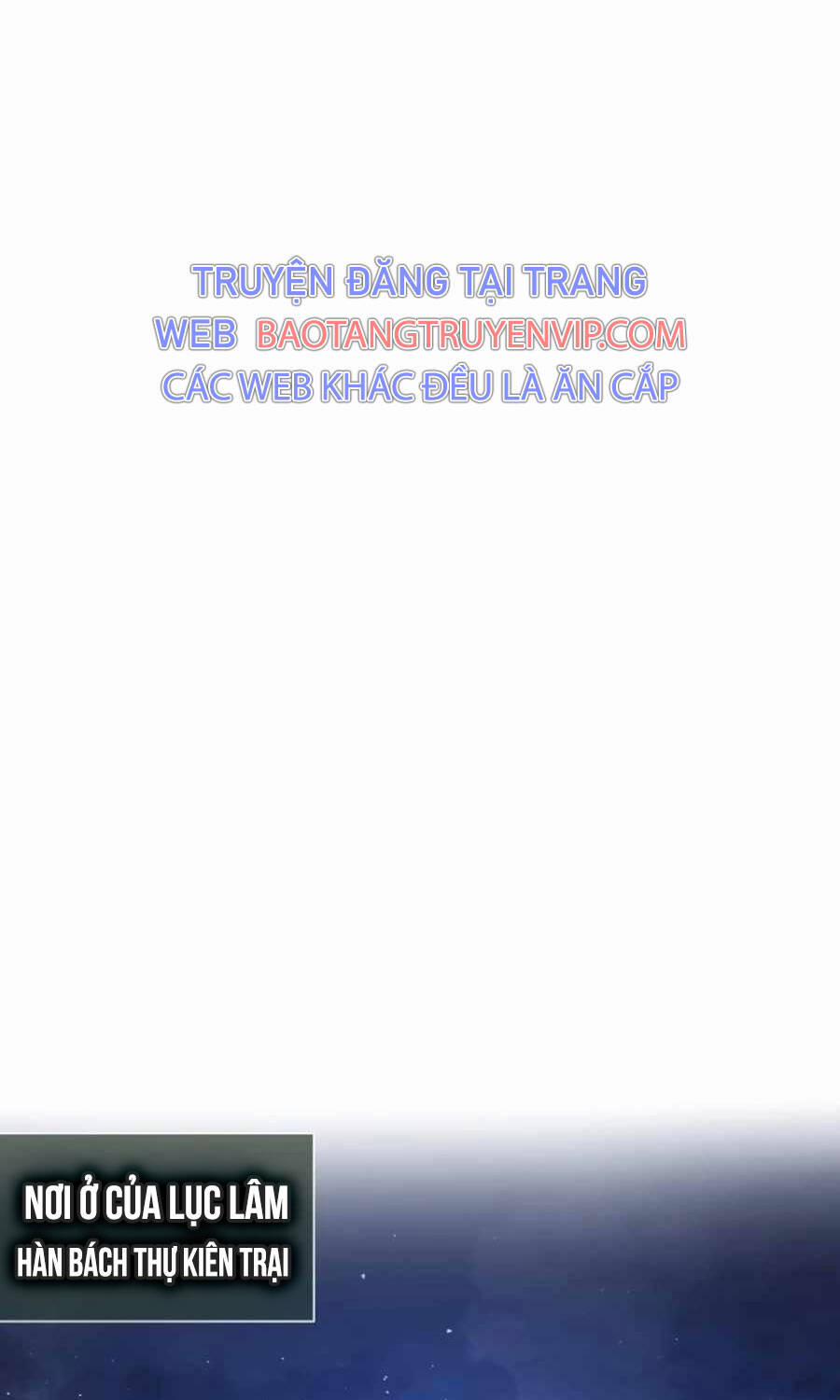 TRUYỆN ĐĂNG TẠI TRANG WEB BAOTANGTRUYENVIP.COM CÁC WEB KHÁC ĐỀU LÀ ĂN CẮP

NƠI Ở CỦA LỤC LÂM
HÀN BÁCH THỤ KIÊN TRẠI